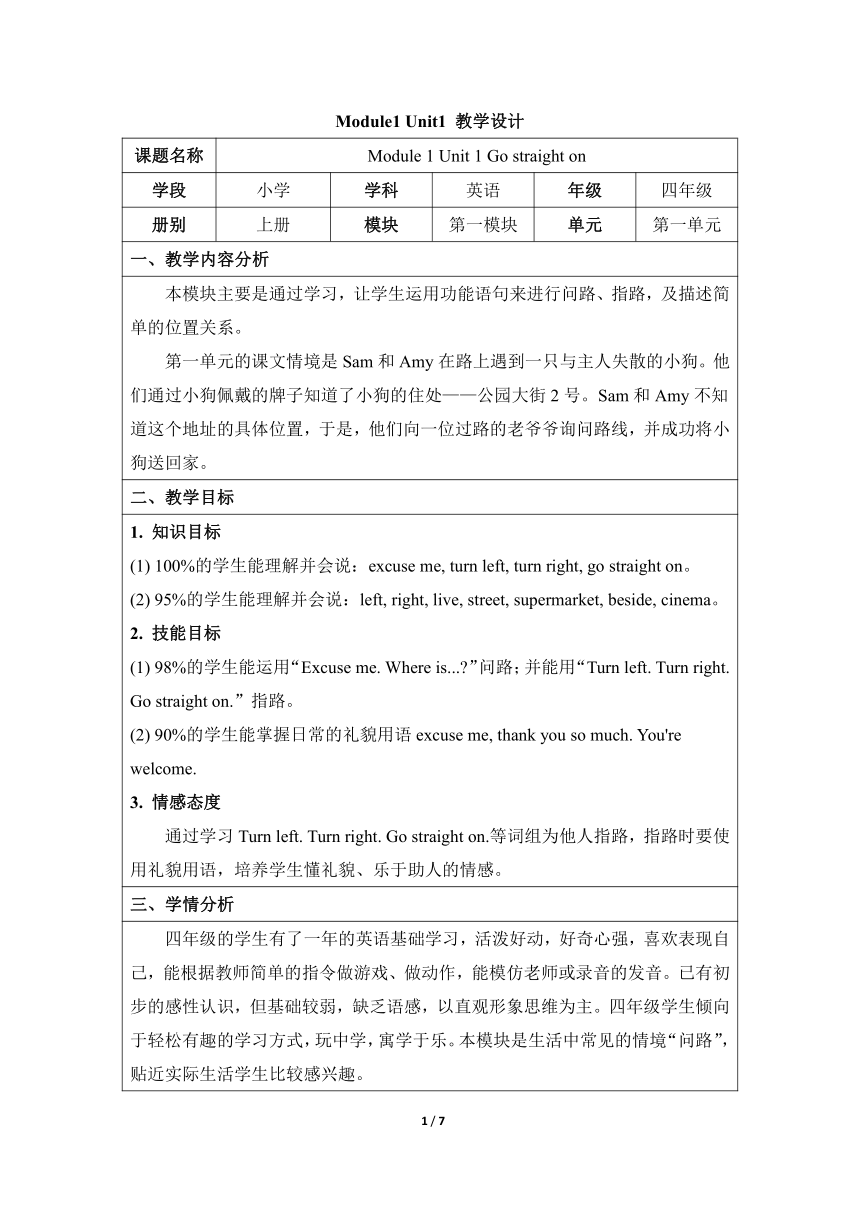 Module1 Unit1 教学设计

| 课题名称 | Module 1 Unit 1 Go straight on | | | | |
|---|---|---|---|---|---|
| 学段 | 小学 | 学科 | 英语 | 年级 | 四年级 |
| 册别 | 上册 | 模块 | 第一模块 | 单元 | 第一单元 |

一、教学内容分析

本模块主要是通过学习，让学生运用功能语句来进行问路、指路，及描述简单的位置关系。

第一单元的课文情境是 Sam 和 Amy 在路上遇到一只与主人失散的小狗。他们通过小狗佩戴的牌子知道了小狗的住处——公园大街 2 号。Sam 和 Amy 不知道这个地址的具体位置，于是，他们向一位过路的老爷爷询问路线，并成功将小狗送回家。

二、教学目标

1. 知识目标

(1) 100%的学生能理解并会说：excuse me, turn left, turn right, go straight on。

(2) 95%的学生能理解并会说：left, right, live, street, supermarket, beside, cinema。

2. 技能目标

(1) 98%的学生能运用“Excuse me. Where is...?”问路；并能用“Turn left. Turn right. Go straight on.”指路。

(2) 90%的学生能掌握日常的礼貌用语 excuse me, thank you so much. You're welcome.

3. 情感态度

通过学习 Turn left. Turn right. Go straight on.等词组为他人指路，指路时要使用礼貌用语，培养学生懂礼貌、乐于助人的情感。

三、学情分析

四年级的学生有了一年的英语基础学习，活泼好动，好奇心强，喜欢表现自己，能根据教师简单的指令做游戏、做动作，能模仿老师或录音的发音。已有初步的感性认识，但基础较弱，缺乏语感，以直观形象思维为主。四年级学生倾向于轻松有趣的学习方式，玩中学，寓学于乐。本模块是生活中常见的情境“问路”，贴近实际生活学生比较感兴趣。

1 / 7